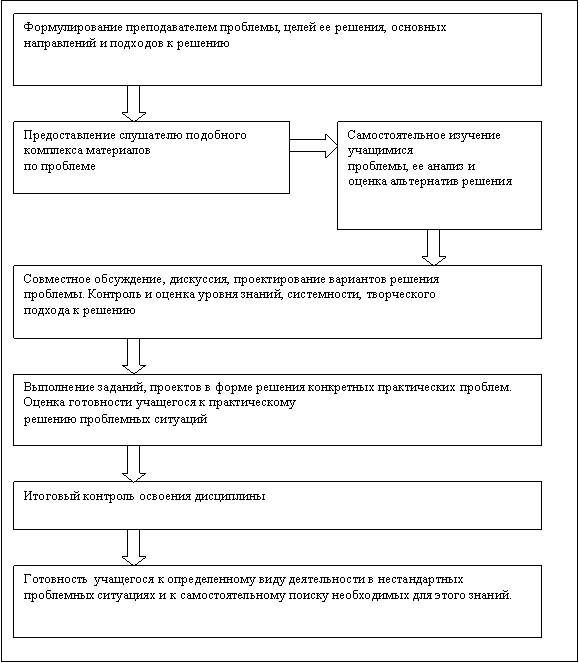 Формулирование преподавателем проблемы, целей ее решения, основных направлений и подходов к решению

Предоставление слушателю подобного комплекса материалов по проблеме

Самостоятельное изучение учащимися проблемы, ее анализ и оценка альтернатив решения

Совместное обсуждение, дискуссия, проектирование вариантов решения проблемы. Контроль и оценка уровня знаний, системности, творческого подхода к решению

Выполнение заданий, проектов в форме решения конкретных практических проблем. Оценка готовности учащегося к практическому решению проблемных ситуаций

Итоговый контроль освоения дисциплины

Готовность учащегося к определенному виду деятельности в нестандартных проблемных ситуациях и к самостоятельному поиску необходимых для этого знаний.